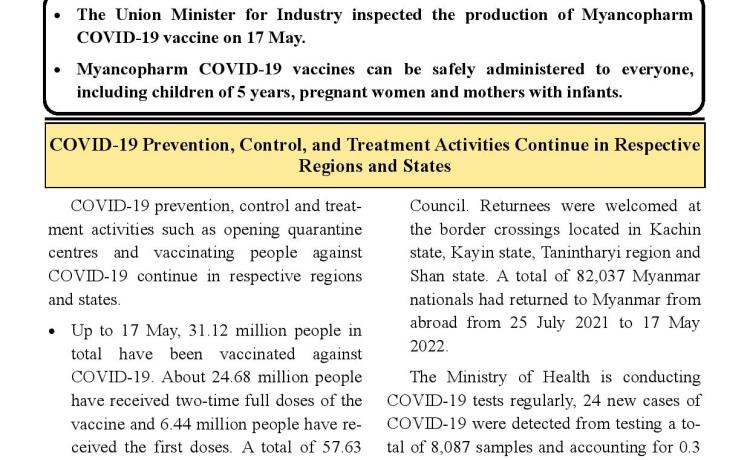 • The Union Minister for Industry inspected the production of Myancopharm COVID-19 vaccine on 17 May.

• Myancopharm COVID-19 vaccines can be safely administered to everyone, including children of 5 years, pregnant women and mothers with infants.

COVID-19 Prevention, Control, and Treatment Activities Continue in Respective Regions and States

COVID-19 prevention, control and treatment activities such as opening quarantine centres and vaccinating people against COVID-19 continue in respective regions and states.

• Up to 17 May, 31.12 million people in total have been vaccinated against COVID-19. About 24.68 million people have received two-time full doses of the vaccine and 6.44 million people have received the first doses. A total of 57.63

Council. Returnees were welcomed at the border crossings located in Kachin state, Kayin state, Tanintharyi region and Shan state. A total of 82,037 Myanmar nationals had returned to Myanmar from abroad from 25 July 2021 to 17 May 2022.

The Ministry of Health is conducting COVID-19 tests regularly, 24 new cases of COVID-19 were detected from testing a total of 8,087 samples and accounting for 0.3